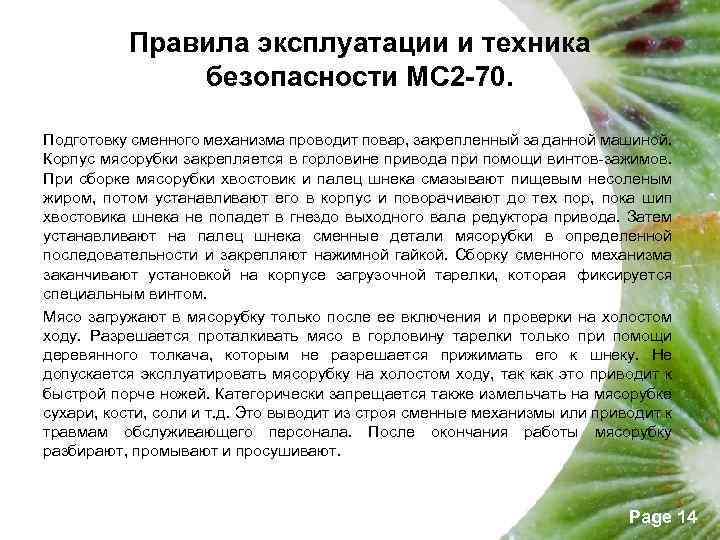 Правила эксплуатации и техника безопасности МС2-70.

Подготовку сменного механизма проводит повар, закрепленный за данной машиной. Корпус мясорубки закрепляется в горловине привода при помощи винтов-зажимов. При сборке мясорубки хвостовик и палец шнека смазывают пищевым несоленым жиром, потом устанавливают его в корпус и поворачивают до тех пор, пока шип хвостовика шнека не попадет в гнездо выходного вала редуктора привода. Затем устанавливают на палец шнека сменные детали мясорубки в определенной последовательности и закрепляют нажимной гайкой. Сборку сменного механизма заканчивают установкой на корпусе загрузочной тарелки, которая фиксируется специальным винтом.

Мясо загружают в мясорубку только после ее включения и проверки на холостом ходу. Разрешается проталкивать мясо в горловину тарелки только при помощи деревянного толкача, которым не разрешается прижимать его к шнеку. Не допускается эксплуатировать мясорубку на холостом ходу, так как это приводит к быстрой порче ножей. Категорически запрещается также измельчать на мясорубке сухари, кости, соли и т.д. Это выводит из строя сменные механизмы или приводит к травмам обслуживающего персонала. После окончания работы мясорубку разбирают, промывают и просушивают.

Page 14